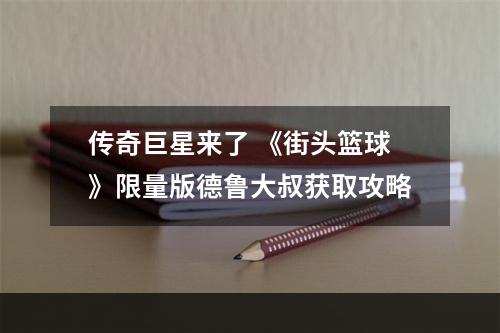 传奇巨星来了 《街头篮球》限量版德鲁大叔获取攻略